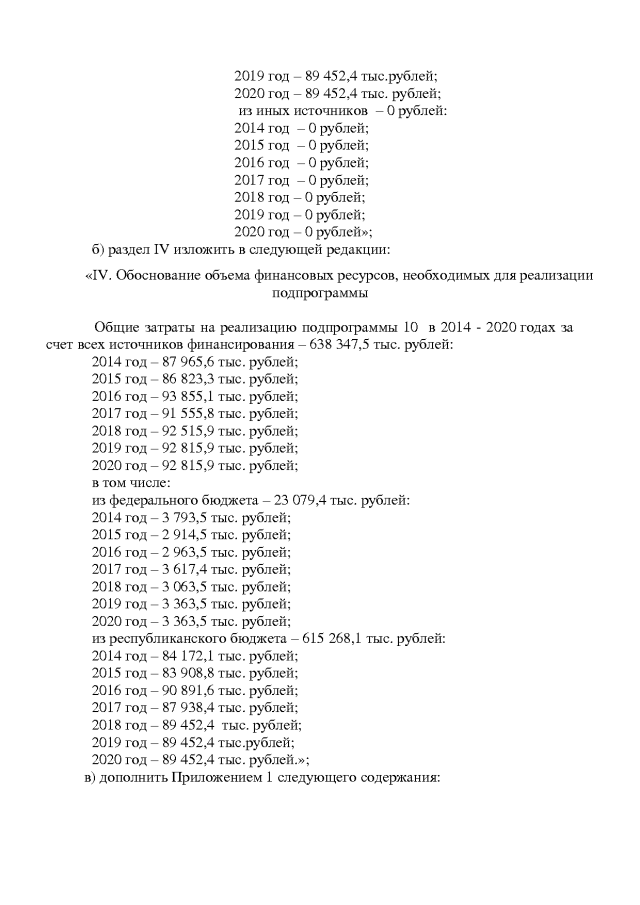 2019 год – 89 452,4 тыс.рублей;
2020 год – 89 452,4 тыс. рублей;
из иных источников – 0 рублей:
2014 год – 0 рублей;
2015 год – 0 рублей;
2016 год – 0 рублей;
2017 год – 0 рублей;
2018 год – 0 рублей;
2019 год – 0 рублей;
2020 год – 0 рублей»;
б) раздел IV изложить в следующей редакции:

«IV. Обоснование объема финансовых ресурсов, необходимых для реализации подпрограммы

Общие затраты на реализацию подпрограммы 10 в 2014 - 2020 годах за счет всех источников финансирования – 638 347,5 тыс. рублей:
2014 год – 87 965,6 тыс. рублей;
2015 год – 86 823,3 тыс. рублей;
2016 год – 93 855,1 тыс. рублей;
2017 год – 91 555,8 тыс. рублей;
2018 год – 92 515,9 тыс. рублей;
2019 год – 92 815,9 тыс. рублей;
2020 год – 92 815,9 тыс. рублей;
в том числе:
из федерального бюджета – 23 079,4 тыс. рублей:
2014 год – 3 793,5 тыс. рублей;
2015 год – 2 914,5 тыс. рублей;
2016 год – 2 963,5 тыс. рублей;
2017 год – 3 617,4 тыс. рублей;
2018 год – 3 063,5 тыс. рублей;
2019 год – 3 363,5 тыс. рублей;
2020 год – 3 363,5 тыс. рублей;
из республиканского бюджета – 615 268,1 тыс. рублей:
2014 год – 84 172,1 тыс. рублей;
2015 год – 83 908,8 тыс. рублей;
2016 год – 90 891,6 тыс. рублей;
2017 год – 87 938,4 тыс. рублей;
2018 год – 89 452,4 тыс. рублей;
2019 год – 89 452,4 тыс.рублей;
2020 год – 89 452,4 тыс. рублей.»;
в) дополнить Приложением 1 следующего содержания: